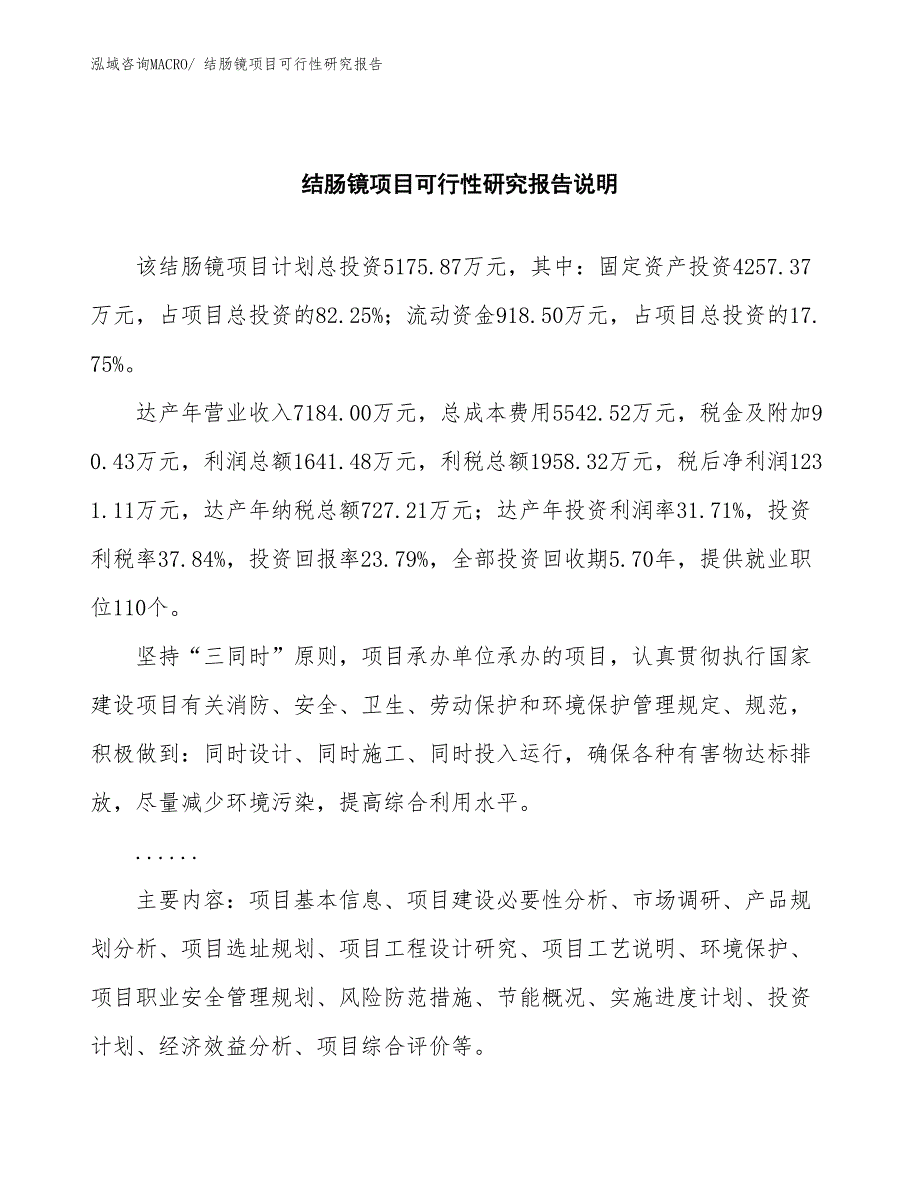 泓域咨询MACRO/ 结肠镜项目可行性研究报告

结肠镜项目可行性研究报告说明

该结肠镜项目计划总投资5175.87万元，其中：固定资产投资4257.37万元，占项目总投资的82.25%；流动资金918.50万元，占项目总投资的17.75%。

达产年营业收入7184.00万元，总成本费用5542.52万元，税金及附加90.43万元，利润总额1641.48万元，利税总额1958.32万元，税后净利润1231.11万元，达产年纳税总额727.21万元；达产年投资利润率31.71%，投资利税率37.84%，投资回报率23.79%，全部投资回收期5.70年，提供就业职位110个。

坚持“三同时”原则，项目承办单位承办的项目，认真贯彻执行国家建设项目有关消防、安全、卫生、劳动保护和环境保护管理规定、规范，积极做到：同时设计、同时施工、同时投入运行，确保各种有害物达标排放，尽量减少环境污染，提高综合利用水平。

......

主要内容：项目基本信息、项目建设必要性分析、市场调研、产品规划分析、项目选址规划、项目工程设计研究、项目工艺说明、环境保护、项目职业安全管理规划、风险防范措施、节能概况、实施进度计划、投资计划、经济效益分析、项目综合评价等。